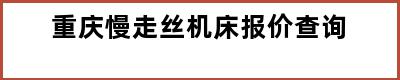 重庆慢走丝机床报价查询